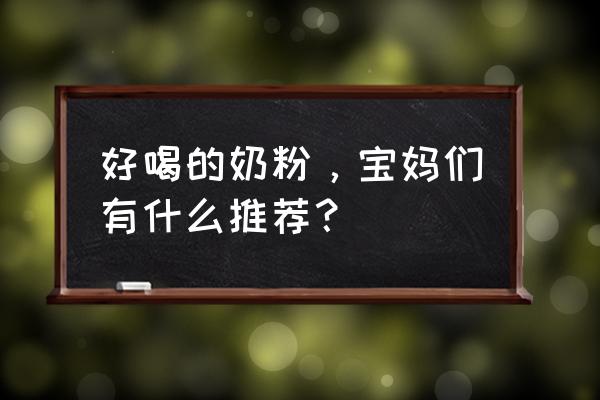 好喝的奶粉，宝妈们有什么推荐？